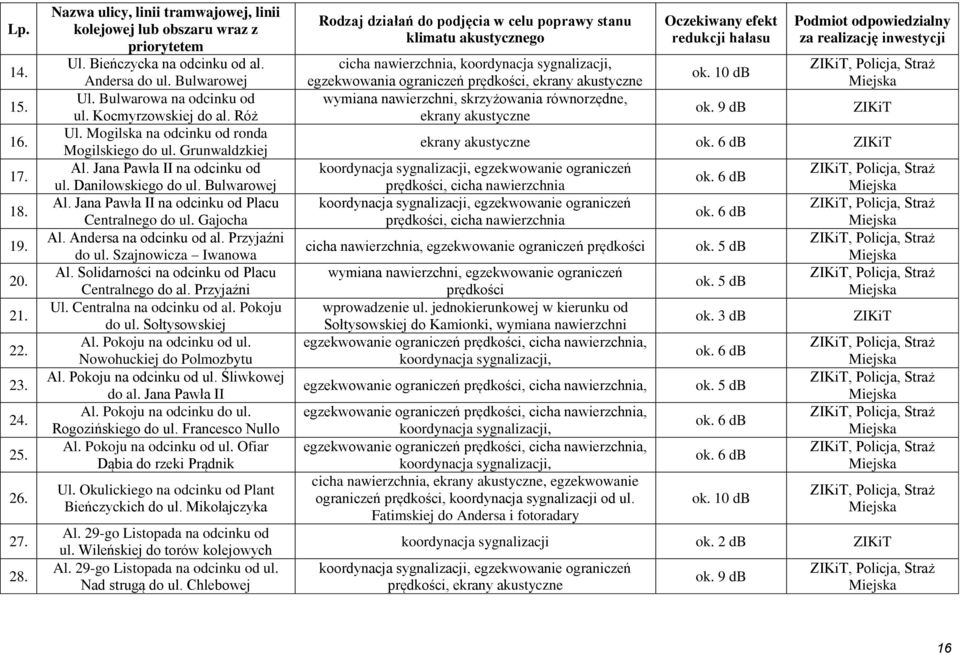 | Lp. | Nazwa ulicy, linii tramwajowej, linii kolejowej lub obszaru wraz z priorytetem | Rodzaj działań do podjęcia w celu poprawy stanu klimatu akustycznego | Oczekiwany efekt redukcji hałasu | Podmiot odpowiedzialny za realizację inwestycji |
|---|---|---|---|---|
| 14. | Ul. Bieńczycka na odcinku od al. Andersa do ul. Bulwarowej | cicha nawierzchnia, koordynacja sygnalizacji, egzekwowania ograniczeń prędkości, ekrany akustyczne | ok. 10 dB | ZIKiT, Policja, Straż Miejska |
| 15. | Ul. Bulwarowa na odcinku od ul. Kocmyrzowskiej do al. Róż | wymiana nawierzchni, skrzyżowania równorzędne, ekrany akustyczne | ok. 9 dB | ZIKiT |
| 16. | Ul. Mogilska na odcinku od ronda Mogilskiego do ul. Grunwaldzkiej | ekrany akustyczne | ok. 6 dB | ZIKiT |
| 17. | Al. Jana Pawła II na odcinku od ul. Daniłowskiego do ul. Bulwarowej | koordynacja sygnalizacji, egzekwowanie ograniczeń prędkości, cicha nawierzchnia | ok. 6 dB | ZIKiT, Policja, Straż Miejska |
| 18. | Al. Jana Pawła II na odcinku od Placu Centralnego do ul. Gajocha | koordynacja sygnalizacji, egzekwowanie ograniczeń prędkości, cicha nawierzchnia | ok. 6 dB | ZIKiT, Policja, Straż Miejska |
| 19. | Al. Andersa na odcinku od al. Przyjaźni do ul. Szajnowicza – Iwanowa | cicha nawierzchnia, egzekwowanie ograniczeń prędkości | ok. 5 dB | ZIKiT, Policja, Straż Miejska |
| 20. | Al. Solidarności na odcinku od Placu Centralnego do al. Przyjaźni | wymiana nawierzchni, egzekwowanie ograniczeń prędkości | ok. 5 dB | ZIKiT, Policja, Straż Miejska |
| 21. | Ul. Centralna na odcinku od al. Pokoju do ul. Sołtysowskiej | wprowadzenie ul. jednokierunkowej w kierunku od Sołtysowskiej do Kamionki, wymiana nawierzchni | ok. 3 dB | ZIKiT |
| 22. | Al. Pokoju na odcinku od ul. Nowohuckiej do Polmozbytu | egzekwowanie ograniczeń prędkości, cicha nawierzchnia, koordynacja sygnalizacji, | ok. 6 dB | ZIKiT, Policja, Straż Miejska |
| 23. | Al. Pokoju na odcinku od ul. Śliwkowej do al. Jana Pawła II | egzekwowanie ograniczeń prędkości, cicha nawierzchnia, | ok. 5 dB | ZIKiT, Policja, Straż Miejska |
| 24. | Al. Pokoju na odcinku do ul. Rogozińskiego do ul. Francesco Nullo | egzekwowanie ograniczeń prędkości, cicha nawierzchnia, koordynacja sygnalizacji, | ok. 6 dB | ZIKiT, Policja, Straż Miejska |
| 25. | Al. Pokoju na odcinku od ul. Ofiar Dąbia do rzeki Prądnik | egzekwowanie ograniczeń prędkości, cicha nawierzchnia, koordynacja sygnalizacji, | ok. 6 dB | ZIKiT, Policja, Straż Miejska |
| 26. | Ul. Okulickiego na odcinku od Plant Bieńczyckich do ul. Mikołajczyka | cicha nawierzchnia, ekrany akustyczne, egzekwowanie ograniczeń prędkości, koordynacja sygnalizacji od ul. Fatimskiej do Andersa i fotoradary | ok. 10 dB | ZIKiT, Policja, Straż Miejska |
| 27. | Al. 29-go Listopada na odcinku od ul. Wileńskiej do torów kolejowych | koordynacja sygnalizacji | ok. 2 dB | ZIKiT |
| 28. | Al. 29-go Listopada na odcinku od ul. Nad strugą do ul. Chlebowej | koordynacja sygnalizacji, egzekwowanie ograniczeń prędkości, ekrany akustyczne | ok. 9 dB | ZIKiT, Policja, Straż Miejska |

16